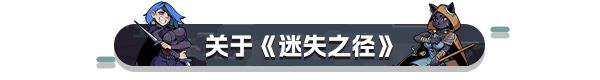 关于《迷失之径》